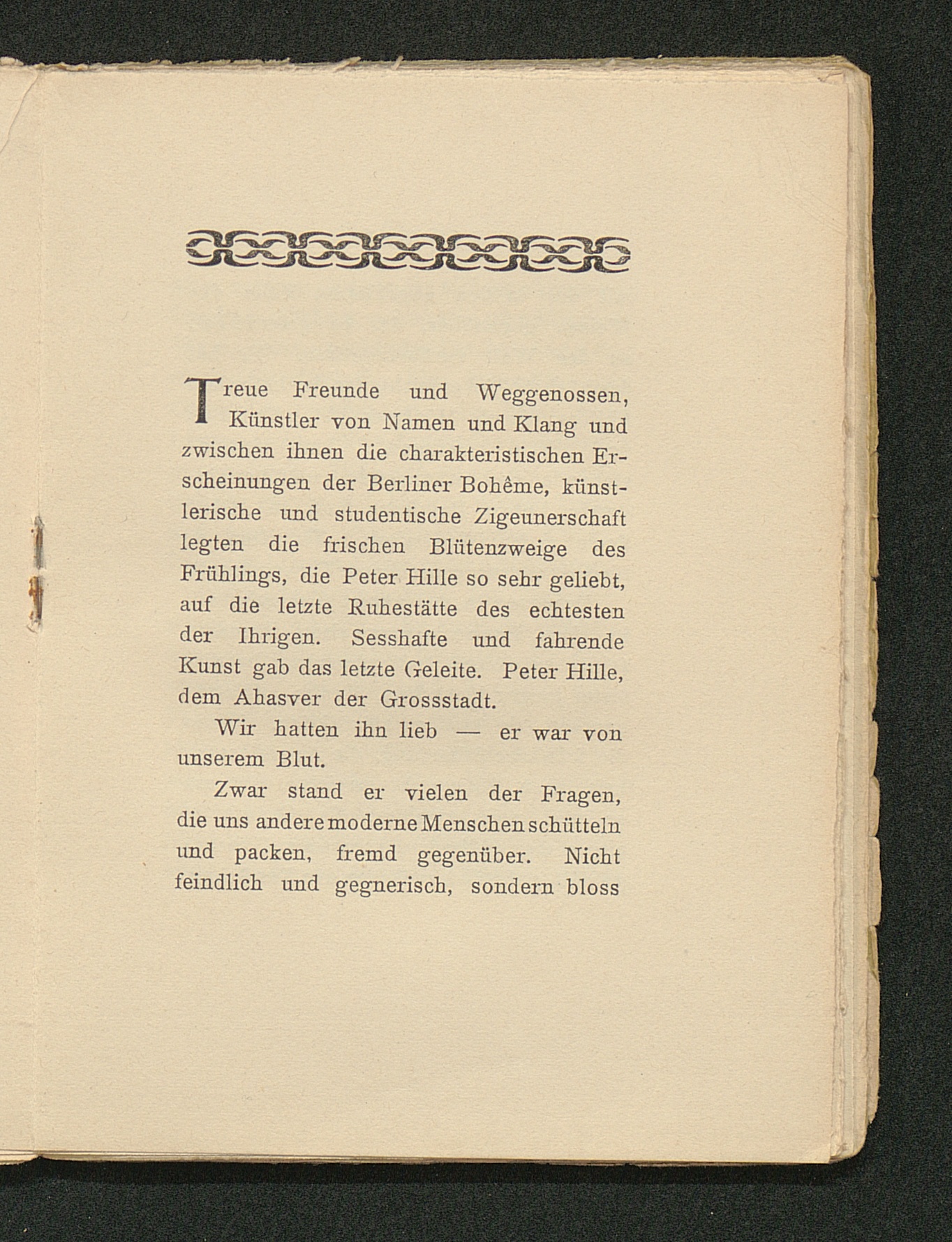 Treue Freunde und Weggenossen, Künstler von Namen und Klang und zwischen ihnen die charakteristischen Erscheinungen der Berliner Bohême, künstlerische und studentische Zigeunerschaft legten die frischen Blütenzweige des Frühlings, die Peter Hille so sehr geliebt, auf die letzte Ruhestätte des echtesten der Ihrigen. Sesshafte und fahrende Kunst gab das letzte Geleite. Peter Hille, dem Ahasver der Grossstadt.

Wir hatten ihn lieb — er war von unserem Blut.

Zwar stand er vielen der Fragen, die uns andere moderne Menschen schütteln und packen, fremd gegenüber. Nicht feindlich und gegnerisch, sondern bloss